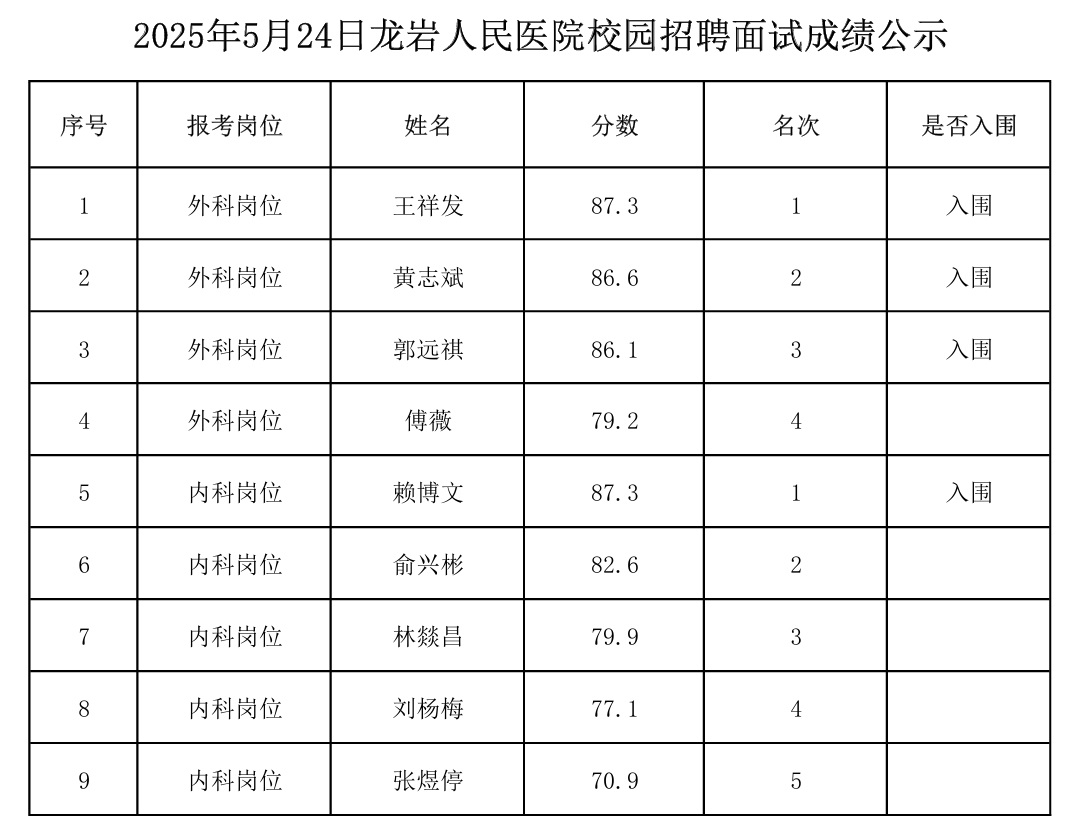 2025年5月24日龙岩人民医院校园招聘面试成绩公示

| 序号 | 报考岗位 | 姓名 | 分数 | 名次 | 是否入围 |
|---|---|---|---|---|---|
| 1 | 外科岗位 | 王祥发 | 87.3 | 1 | 入围 |
| 2 | 外科岗位 | 黄志斌 | 86.6 | 2 | 入围 |
| 3 | 外科岗位 | 郭远祺 | 86.1 | 3 | 入围 |
| 4 | 外科岗位 | 傅薇 | 79.2 | 4 |  |
| 5 | 内科岗位 | 赖博文 | 87.3 | 1 | 入围 |
| 6 | 内科岗位 | 俞兴彬 | 82.6 | 2 |  |
| 7 | 内科岗位 | 林燚昌 | 79.9 | 3 |  |
| 8 | 内科岗位 | 刘杨梅 | 77.1 | 4 |  |
| 9 | 内科岗位 | 张煜停 | 70.9 | 5 |  |